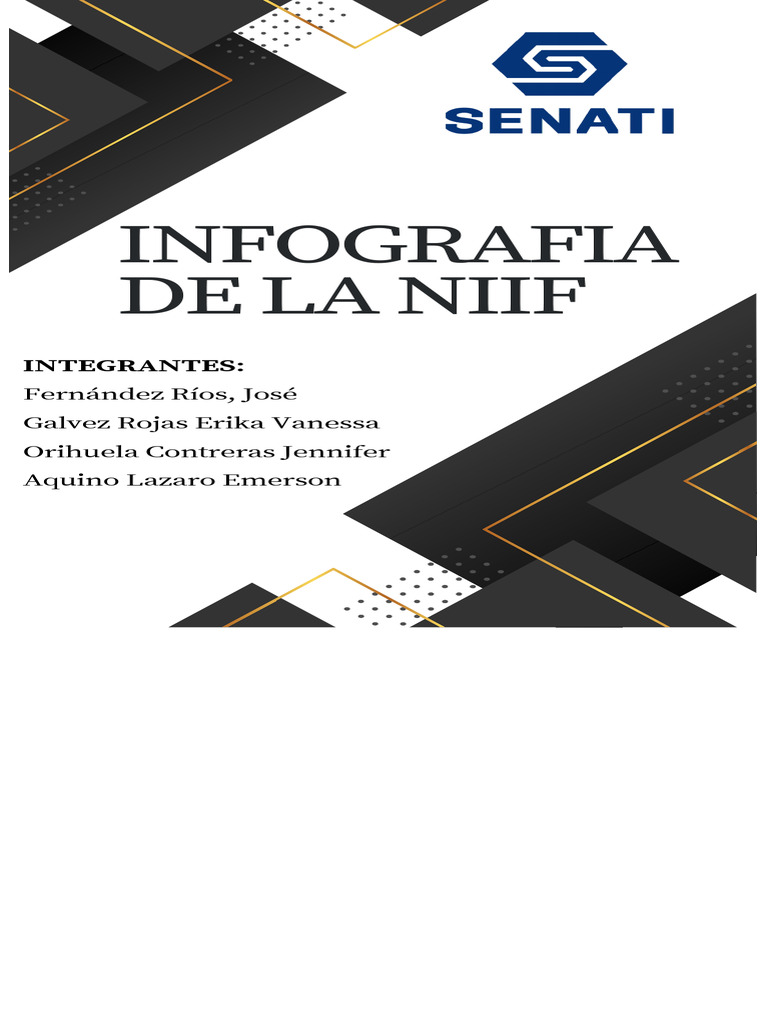 SENATI

INFOGRAFIA DE LA NIIF

INTEGRANTES:
Fernández Ríos, José
Galvez Rojas Erika Vanessa
Orihuela Contreras Jennifer
Aquino Lazaro Emerson